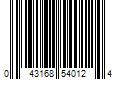 0 43168 54012 4